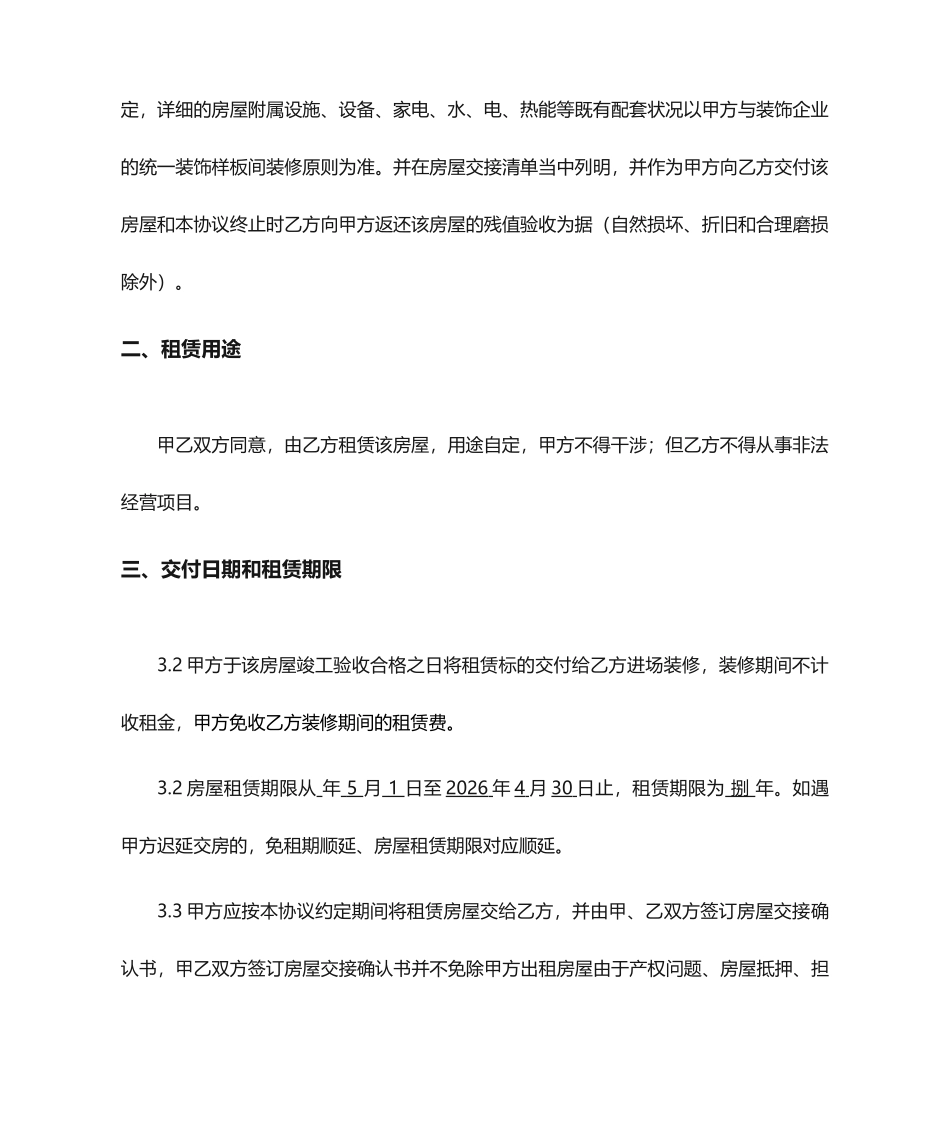 定，详细的房屋附属设施、设备、家电、水、电、热能等既有配套状况以甲方与装饰企业的统一装饰样板间装修原则为准。并在房屋交接清单当中列明，并作为甲方向乙方交付该房屋和本协议终止时乙方向甲方返还该房屋的残值验收为据（自然损坏、折旧和合理磨损除外）。

二、租赁用途

甲乙双方同意，由乙方租赁该房屋，用途自定，甲方不得干涉；但乙方不得从事非法经营项目。

三、交付日期和租赁期限

3.2 甲方于该房屋竣工验收合格之日将租赁标的交付给乙方进场装修，装修期间不计收租金，甲方免收乙方装修期间的租赁费。

3.2 房屋租赁期限从 年 5 月 1 日至 2026 年 4 月 30 日止，租赁期限为 捌 年。如遇甲方迟延交房的，免租期顺延、房屋租赁期限对应顺延。

3.3 甲方应按本协议约定期间将租赁房屋交给乙方，并由甲、乙双方签订房屋交接确认书，甲乙双方签订房屋交接确认书并不免除甲方出租房屋由于产权问题、房屋抵押、担